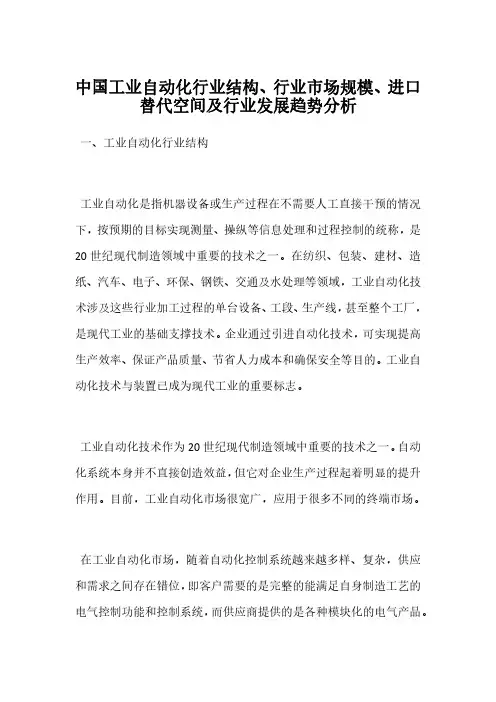 中国工业自动化行业结构、行业市场规模、进口替代空间及行业发展趋势分析

一、工业自动化行业结构

工业自动化是指机器设备或生产过程在不需要人工直接干预的情况下，按预期的目标实现测量、操纵等信息处理和过程控制的统称，是20世纪现代制造领域中重要的技术之一。在纺织、包装、建材、造纸、汽车、电子、环保、钢铁、交通及水处理等领域，工业自动化技术涉及这些行业加工过程的单台设备、工段、生产线，甚至整个工厂，是现代工业的基础支撑技术。企业通过引进自动化技术，可实现提高生产效率、保证产品质量、节省人力成本和确保安全等目的。工业自动化技术与装置已成为现代工业的重要标志。

工业自动化技术作为20世纪现代制造领域中重要的技术之一。自动化系统本身并不直接创造效益，但它对企业生产过程起着明显的提升作用。目前，工业自动化市场很宽广，应用于很多不同的终端市场。

在工业自动化市场，随着自动化控制系统越来越多样、复杂，供应和需求之间存在错位，即客户需要的是完整的能满足自身制造工艺的电气控制功能和控制系统，而供应商提供的是各种模块化的电气产品。